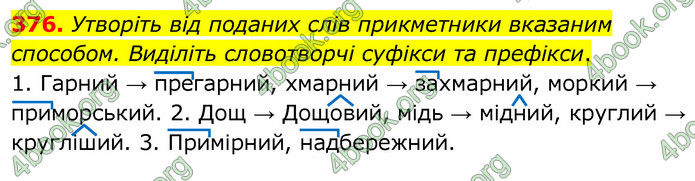 376. Утворіть від поданих слів прикметники вказаним способом. Виділіть словотворчі суфікси та префікси.

1. Гарний → прегарний, хмарний → захмарний, моркий → приморський. 2. Дощ → Дощовий, мідь → мідний, круглий → кругліший. 3. Примірний, надбережний.

4book.org